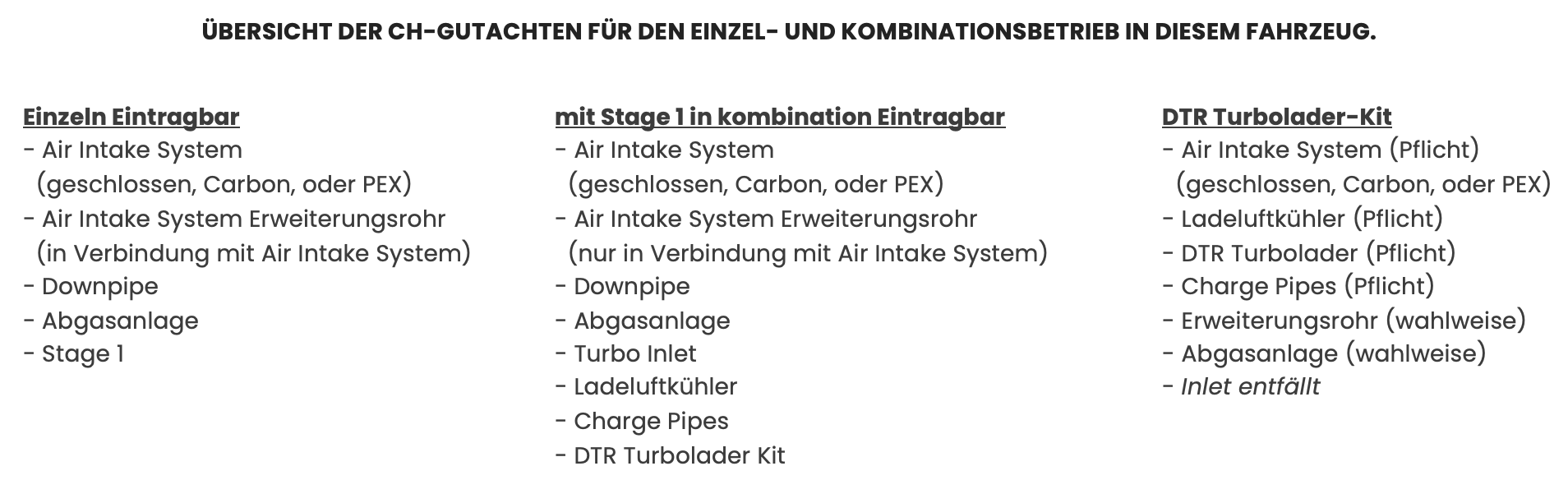 ÜBERSICHT DER CH-GUTACHTEN FÜR DEN EINZEL- UND KOMBINATIONSBETRIEB IN DIESEM FAHRZEUG.

Einzeln Eintragbar
- Air Intake System
(geschlossen, Carbon, oder PEX)
- Air Intake System Erweiterungsrohr
(in Verbindung mit Air Intake System)
- Downpipe
- Abgasanlage
- Stage 1

mit Stage 1 in kombination Eintragbar
- Air Intake System
(geschlossen, Carbon, oder PEX)
- Air Intake System Erweiterungsrohr
(nur in Verbindung mit Air Intake System)
- Downpipe
- Abgasanlage
- Turbo Inlet
- Ladeluftkühler
- Charge Pipes
- DTR Turbolader Kit

DTR Turbolader-Kit
- Air Intake System (Pflicht)
(geschlossen, Carbon, oder PEX)
- Ladeluftkühler (Pflicht)
- DTR Turbolader (Pflicht)
- Charge Pipes (Pflicht)
- Erweiterungsrohr (wahlweise)
- Abgasanlage (wahlweise)
- Inlet entfällt